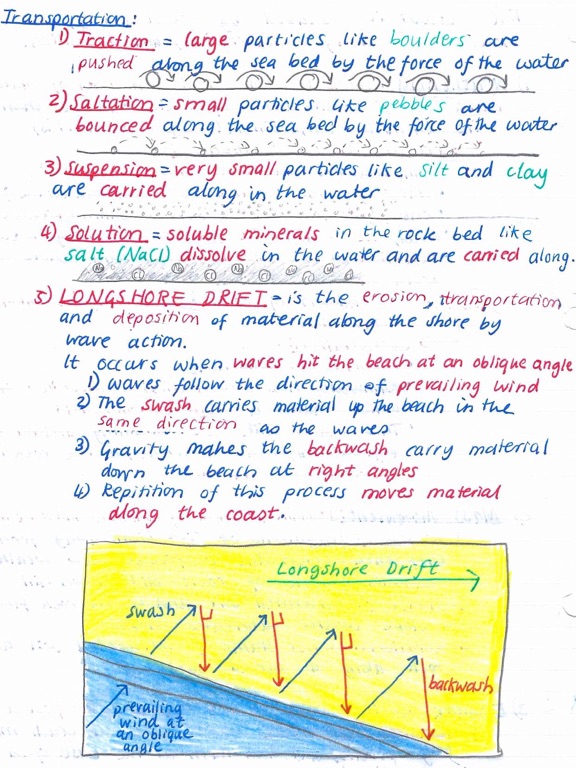 Transportation:

1) Traction = large particles like boulders are pushed along the sea bed by the force of the water

2) Saltation = small particles like pebbles are bounced along the sea bed by the force of the water

3) Suspension = very small particles like silt and clay are carried along in the water

4) Solution = soluble minerals in the rock bed like salt (NaCl) dissolve in the water and are carried along.

5) LONGSHORE DRIFT = is the erosion, transportation and deposition of material along the shore by wave action.
It occurs when waves hit the beach at an oblique angle
1) waves follow the direction of prevailing wind
2) The swash carries material up the beach in the same direction as the waves
3) Gravity makes the backwash carry material down the beach at right angles
4) Repitition of this process moves material along the coast.

Longshore Drift

swash

backwash

prevailing wind at an oblique angle